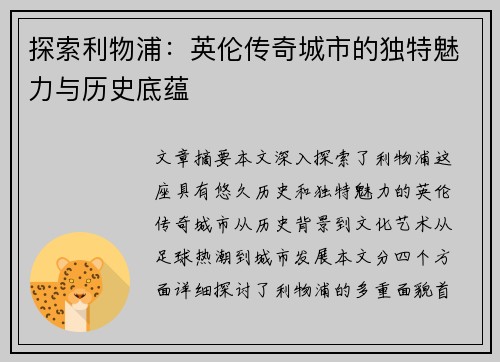 探索利物浦：英伦传奇城市的独特魅力与历史底蕴

文章摘要本文深入探索了利物浦这座具有悠久历史和独特魅力的英伦传奇城市从历史背景到文化艺术从足球热潮到城市发展本文分四个方面详细探讨了利物浦的多重面貌首